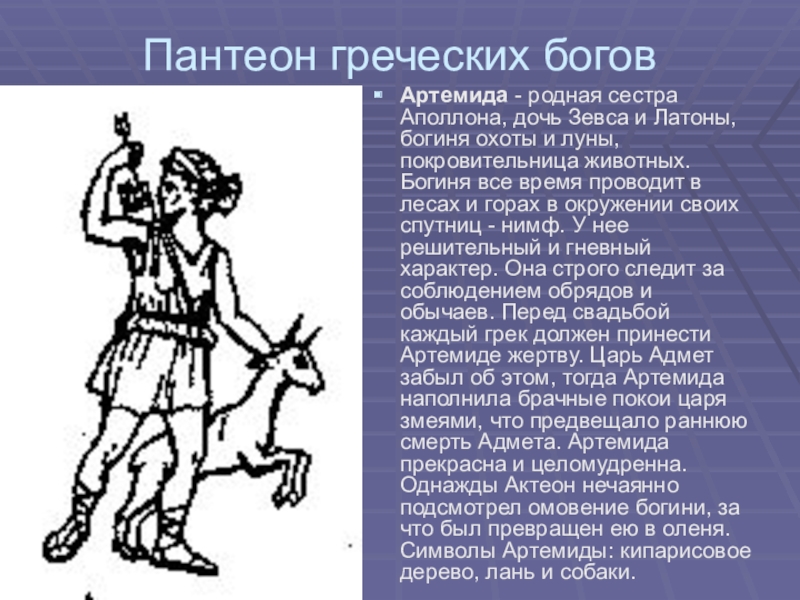 Пантеон греческих богов

Артемида - родная сестра Аполлона, дочь Зевса и Латоны, богиня охоты и луны, покровительница животных. Богиня все время проводит в лесах и горах в окружении своих спутниц - нимф. У нее решительный и гневный характер. Она строго следит за соблюдением обрядов и обычаев. Перед свадьбой каждый грек должен принести Артемиде жертву. Царь Адмет забыл об этом, тогда Артемида наполнила брачные покои царя змеями, что предвещало раннюю смерть Адмета. Артемида прекрасна и целомудренна. Однажды Актеон нечаянно подсмотрел омовение богини, за что был превращен ею в оленя. Символы Артемиды: кипарисовое дерево, лань и собаки.